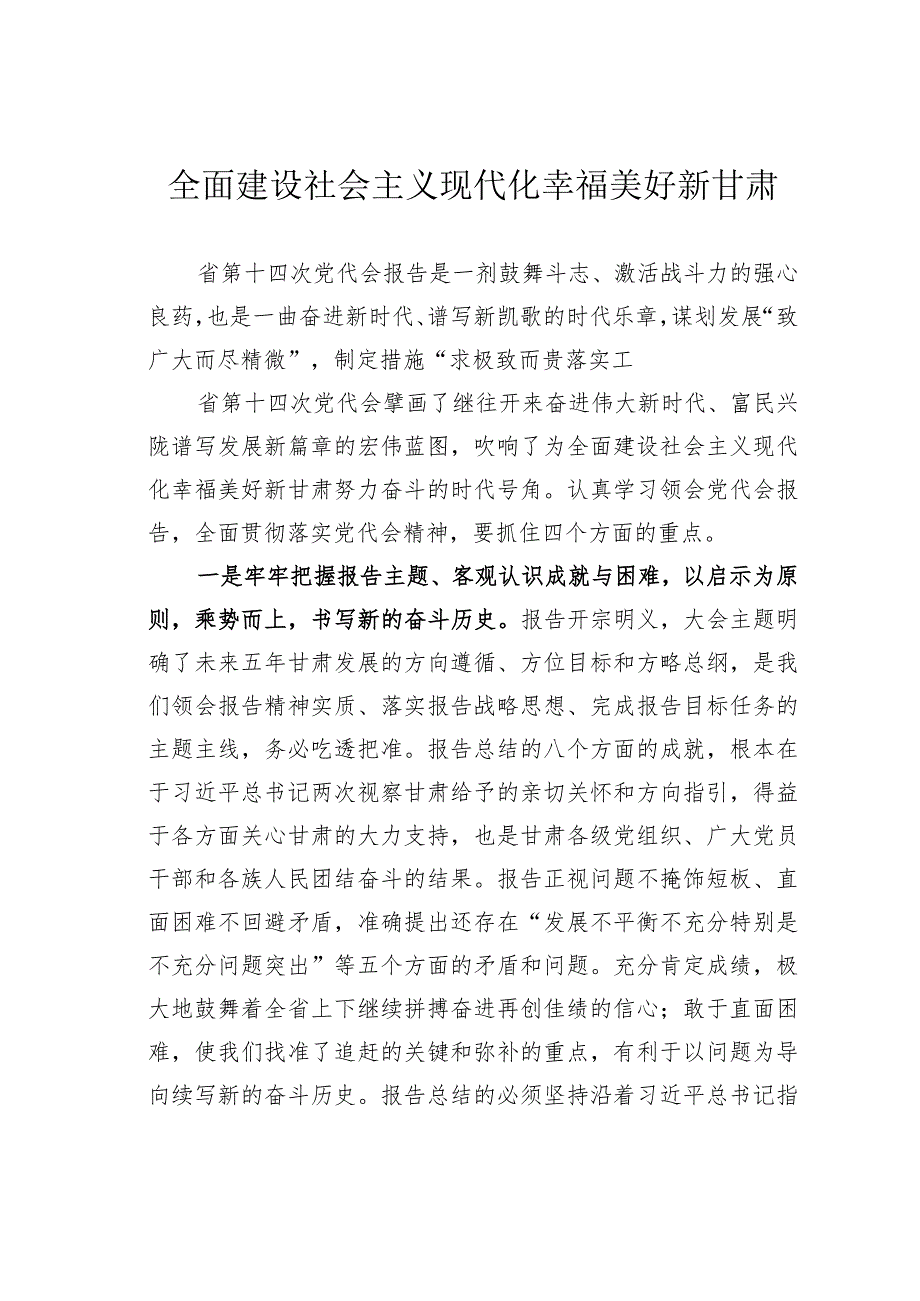 全面建设社会主义现代化幸福美好新甘肃

省第十四次党代会报告是一剂鼓舞斗志、激活战斗力的强心良药，也是一曲奋进新时代、谱写新凯歌的时代乐章，谋划发展“致广大而尽精微”，制定措施“求极致而贵落实工

省第十四次党代会擘画了继往开来奋进伟大新时代、富民兴陇谱写发展新篇章的宏伟蓝图，吹响了为全面建设社会主义现代化幸福美好新甘肃努力奋斗的时代号角。认真学习领会党代会报告，全面贯彻落实党代会精神，要抓住四个方面的重点。

一是牢牢把握报告主题、客观认识成就与困难，以启示为原则，乘势而上，书写新的奋斗历史。报告开宗明义，大会主题明确了未来五年甘肃发展的方向遵循、方位目标和方略总纲，是我们领会报告精神实质、落实报告战略思想、完成报告目标任务的主题主线，务必吃透把准。报告总结的八个方面的成就，根本在于习近平总书记两次视察甘肃给予的亲切关怀和方向指引，得益于各方面关心甘肃的大力支持，也是甘肃各级党组织、广大党员干部和各族人民团结奋斗的结果。报告正视问题不掩饰短板、直面困难不回避矛盾，准确提出还存在“发展不平衡不充分特别是不充分问题突出”等五个方面的矛盾和问题。充分肯定成绩，极大地鼓舞着全省上下继续拼搏奋进再创佳绩的信心；敢于直面困难，使我们找准了追赶的关键和弥补的重点，有利于以问题为导向续写新的奋斗历史。报告总结的必须坚持沿着习近平总书记指